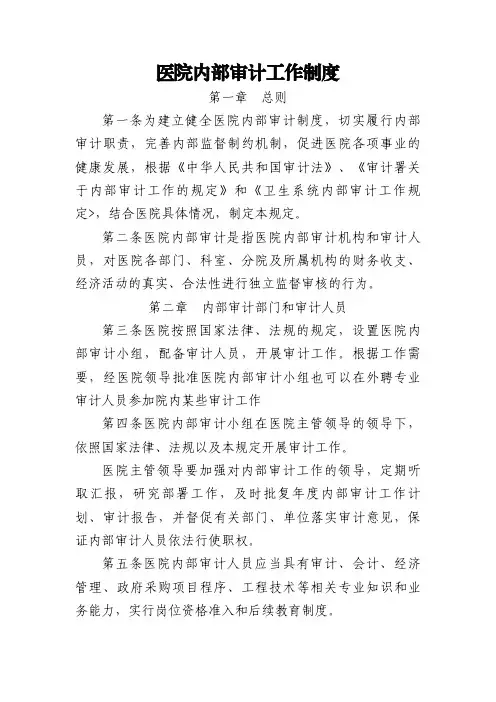 医院内部审计工作制度

第一章 总则

第一条为建立健全医院内部审计制度，切实履行内部审计职责，完善内部监督制约机制，促进医院各项事业的健康发展，根据《中华人民共和国审计法》、《审计署关于内部审计工作的规定》和《卫生系统内部审计工作规定>，结合医院具体情况，制定本规定。

第二条医院内部审计是指医院内部审计机构和审计人员，对医院各部门、科室、分院及所属机构的财务收支、经济活动的真实、合法性进行独立监督审核的行为。

第二章 内部审计部门和审计人员

第三条医院按照国家法律、法规的规定，设置医院内部审计小组，配备审计人员，开展审计工作。根据工作需要，经医院领导批准医院内部审计小组也可以在外聘专业审计人员参加院内某些审计工作

第四条医院内部审计小组在医院主管领导的领导下，依照国家法律、法规以及本规定开展审计工作。

医院主管领导要加强对内部审计工作的领导，定期听取汇报，研究部署工作，及时批复年度内部审计工作计划、审计报告，并督促有关部门、单位落实审计意见，保证内部审计人员依法行使职权。

第五条医院内部审计人员应当具有审计、会计、经济管理、政府采购项目程序、工程技术等相关专业知识和业务能力，实行岗位资格准入和后续教育制度。